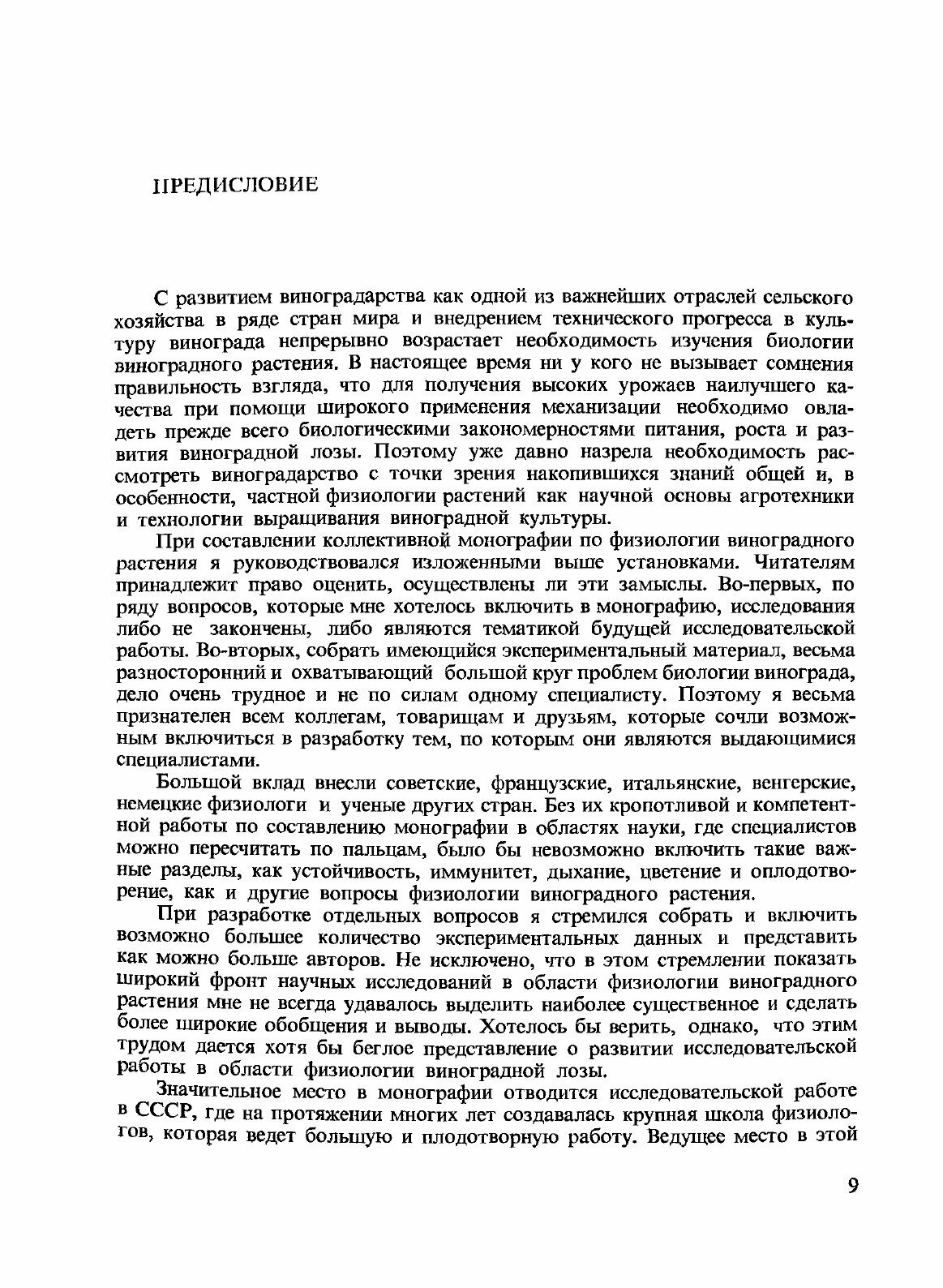 ПРЕДИСЛОВИЕ

С развитием виноградарства как одной из важнейших отраслей сельского хозяйства в ряде стран мира и внедрением технического прогресса в культуру винограда непрерывно возрастает необходимость изучения биологии виноградного растения. В настоящее время ни у кого не вызывает сомнения правильность взгляда, что для получения высоких урожаев наилучшего качества при помощи широкого применения механизации необходимо овладеть прежде всего биологическими закономерностями питания, роста и развития виноградной лозы. Поэтому уже давно назрела необходимость рассмотреть виноградарство с точки зрения накопившихся знаний общей и, в особенности, частной физиологии растений как научной основы агротехники и технологии выращивания виноградной культуры.

При составлении коллективной монографии по физиологии виноградного растения я руководствовался изложенными выше установками. Читателям принадлежит право оценить, осуществлены ли эти замыслы. Во-первых, по ряду вопросов, которые мне хотелось включить в монографию, исследования либо не закончены, либо являются тематикой будущей исследовательской работы. Во-вторых, собрать имеющийся экспериментальный материал, весьма разносторонний и охватывающий большой круг проблем биологии винограда, дело очень трудное и не по силам одному специалисту. Поэтому я весьма признателен всем коллегам, товарищам и друзьям, которые сочли возможным включиться в разработку тем, по которым они являются выдающимися специалистами.

Большой вклад внесли советские, французские, итальянские, венгерские, немецкие физиологи и ученые других стран. Без их кропотливой и компетентной работы по составлению монографии в областях науки, где специалистов можно пересчитать по пальцам, было бы невозможно включить такие важные разделы, как устойчивость, иммунитет, дыхание, цветение и оплодотворение, как и другие вопросы физиологии виноградного растения.

При разработке отдельных вопросов я стремился собрать и включить возможно большее количество экспериментальных данных и представить как можно больше авторов. Не исключено, что в этом стремлении показать широкий фронт научных исследований в области физиологии виноградного растения мне не всегда удавалось выделить наиболее существенное и сделать более широкие обобщения и выводы. Хотелось бы верить, однако, что этим трудом дается хотя бы беглое представление о развитии исследовательской работы в области физиологии виноградной лозы.

Значительное место в монографии отводится исследовательской работе в СССР, где на протяжении многих лет создавалась крупная школа физиологов, которая ведет большую и плодотворную работу. Ведущее место в этой

9